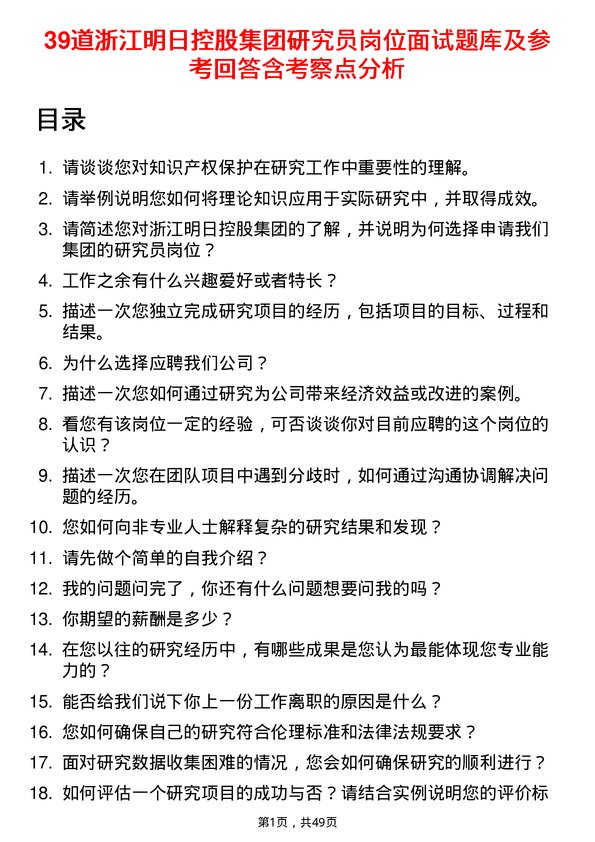 39道浙江明日控股集团研究员岗位面试题库及参考回答含考察点分析

目录

1. 请谈谈您对知识产权保护在研究工作中重要性的理解。
2. 请举例说明您如何将理论知识应用于实际研究中，并取得成效。
3. 请简述您对浙江明日控股集团的了解，并说明为何选择申请我们集团的研究员岗位？
4. 工作之余有什么兴趣爱好或者特长？
5. 描述一次您独立完成研究项目的经历，包括项目的目标、过程和结果。
6. 为什么选择应聘我们公司？
7. 描述一次您如何通过研究为公司带来经济效益或改进的案例。
8. 看您有该岗位一定的经验，可否谈谈你对目前应聘的这个岗位的认识？
9. 描述一次您在团队项目中遇到分歧时，如何通过沟通协调解决问题的经历。
10. 您如何向非专业人士解释复杂的研究结果和发现？
11. 请先做个简单的自我介绍？
12. 我的问题问完了，你还有什么问题想要问我的吗？
13. 你期望的薪酬是多少？
14. 在您以往的研究经历中，有哪些成果是您认为最能体现您专业能力的？
15. 能否给我们说下你上一份工作离职的原因是什么？
16. 您如何确保自己的研究符合伦理标准和法律法规要求？
17. 面对研究数据收集困难的情况，您会如何确保研究的顺利进行？
18. 如何评估一个研究项目的成功与否？请结合实例说明您的评价标

第1页，共49页